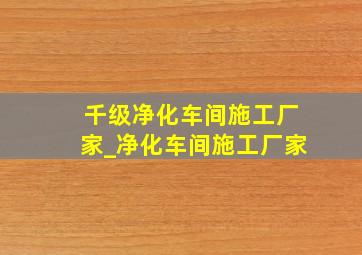 千级净化车间施工厂家_净化车间施工厂家